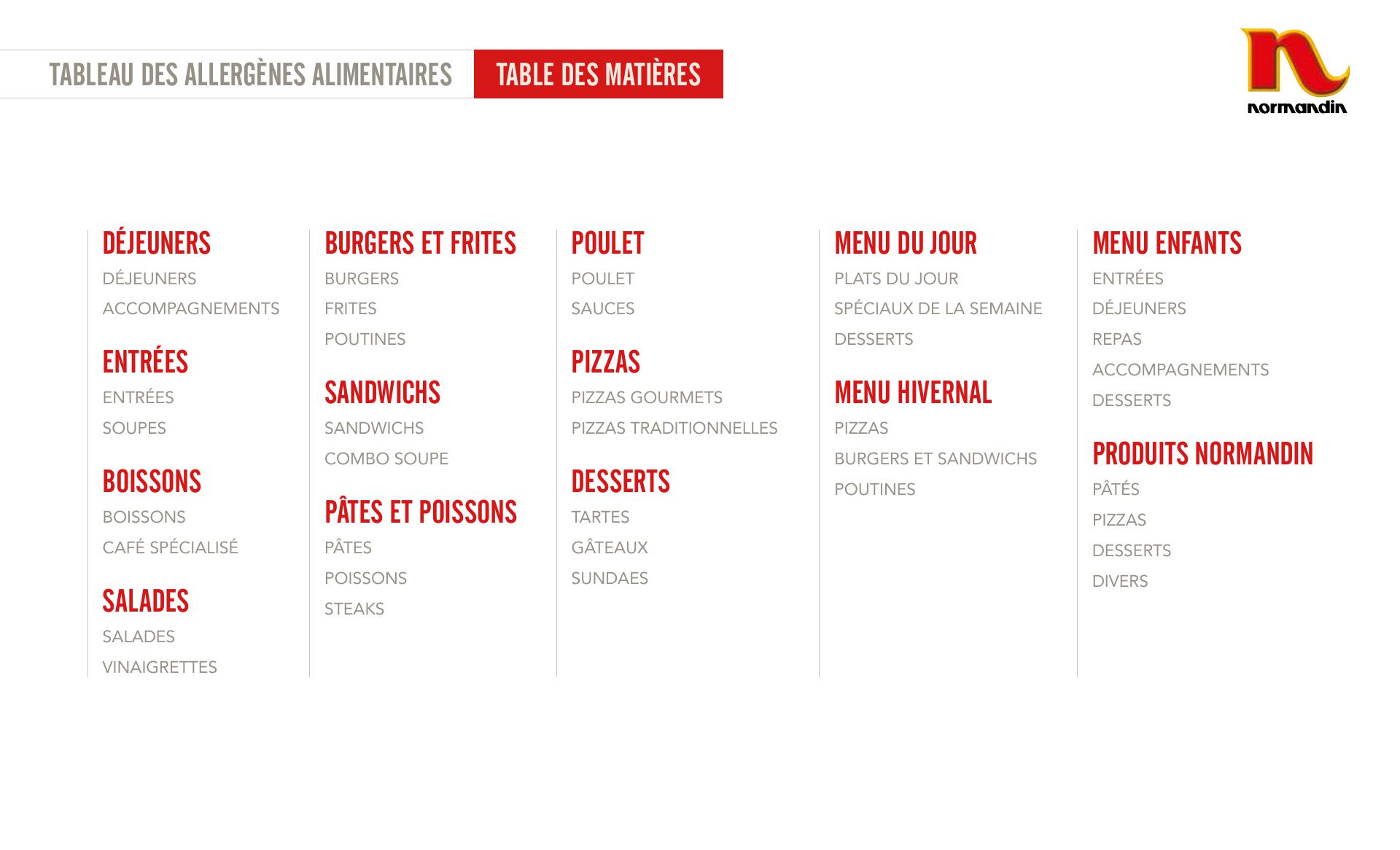 TABLEAU DES ALLERGÈNES ALIMENTAIRES

TABLE DES MATIÈRES

normandin

DÉJEUNERS
DÉJEUNERS
ACCOMPAGNEMENTS

ENTRÉES
ENTRÉES
SOUPES

BOISSONS
BOISSONS
CAFÉ SPÉCIALISÉ

SALADES
SALADES
VINAIGRETTES

BURGERS ET FRITES
BURGERS
FRITES
POUTINES

SANDWICHS
SANDWICHS
COMBO SOUPE

PÂTES ET POISSONS
PÂTES
POISSONS
STEAKS

POULET
POULET
SAUCES

PIZZAS
PIZZAS GOURMETS
PIZZAS TRADITIONNELLES

DESSERTS
TARTES
GÂTEAUX
SUNDAES

MENU DU JOUR
PLATS DU JOUR
SPÉCIAUX DE LA SEMAINE
DESSERTS

MENU HIVERNAL
PIZZAS
BURGERS ET SANDWICHS
POUTINES

MENU ENFANTS
ENTRÉES
DÉJEUNERS
REPAS
ACCOMPAGNEMENTS
DESSERTS

PRODUITS NORMANDIN
PÂTÉS
PIZZAS
DESSERTS
DIVERS